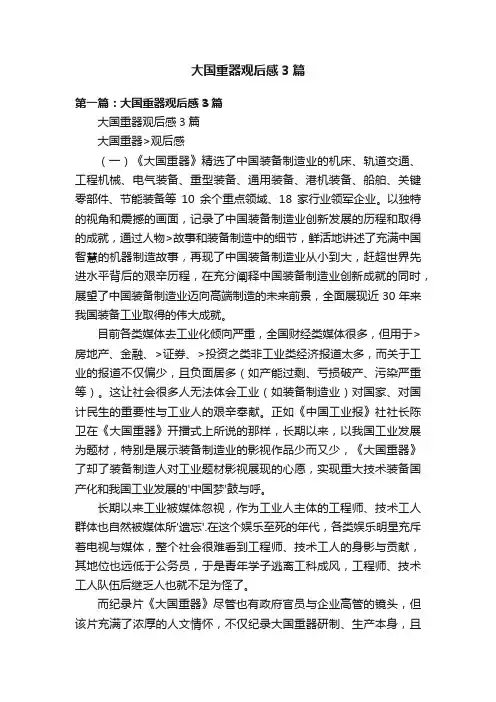 大国重器观后感3篇

第一篇：大国重器观后感3篇

大国重器观后感3篇

大国重器>观后感

（一）《大国重器》精选了中国装备制造业的机床、轨道交通、工程机械、电气装备、重型装备、通用装备、港机装备、船舶、关键零部件、节能装备等 10 余个重点领域、18 家行业领军企业。以独特的视角和震撼的画面，记录了中国装备制造业创新发展的历程和取得的成就，通过人物>故事和装备制造中的细节，鲜活地讲述了充满中国智慧的机器制造故事，再现了中国装备制造业从小到大，赶超世界先进水平背后的艰辛历程，在充分阐释中国装备制造业创新成就的同时，展望了中国装备制造业迈向高端制造的未来前景，全面展现近 30 年来我国装备工业取得的伟大成就。

目前各类媒体去工业化倾向严重，全国财经类媒体很多，但用于>房地产、金融、>证券、>投资之类非工业类经济报道太多，而关于工业的报道不仅偏少，且负面居多（如产能过剩、亏损破产、污染严重等）。这让社会很多人无法体会工业（如装备制造业）对国家、对国计民生的重要性与工业人的艰辛奉献。正如《中国工业报》社社长陈卫在《大国重器》开播式上所说的那样，长期以来，以我国工业发展为题材，特别是展示装备制造业的影视作品少而又少，《大国重器》了却了装备制造人对工业题材影视展现的心愿，实现重大技术装备国产化和我国工业发展的'中国梦'鼓与呼。

长期以来工业被媒体忽视，作为工业人主体的工程师、技术工人群体也自然被媒体所'遗忘'.在这个娱乐至死的年代，各类娱乐明星充斥着电视与媒体，整个社会很难看到工程师、技术工人的身影与贡献，其地位也远低于公务员，于是青年学子逃离工科成风，工程师、技术工人队伍后继乏人也就不足为怪了。

而纪录片《大国重器》尽管也有政府官员与企业高管的镜头，但该片充满了浓厚的人文情怀，不仅纪录大国重器研制、生产本身，且